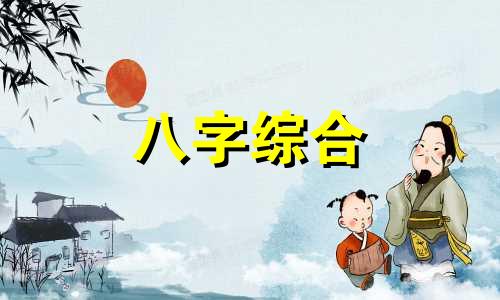 八字综合